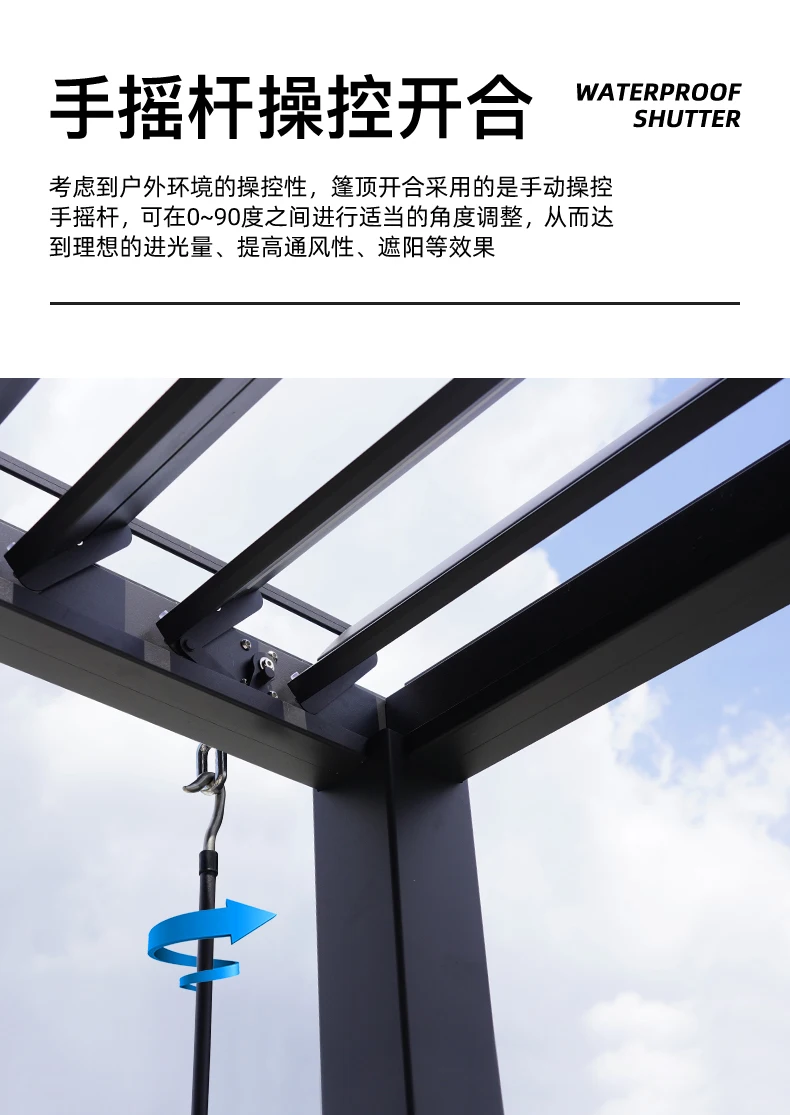 手摇杆操控开合

WATERPROOF
SHUTTER

考虑到户外环境的操控性，篷顶开合采用的是手动操控手摇杆，可在0~90度之间进行适当的角度调整，从而达到理想的进光量、提高通风性、遮阳等效果